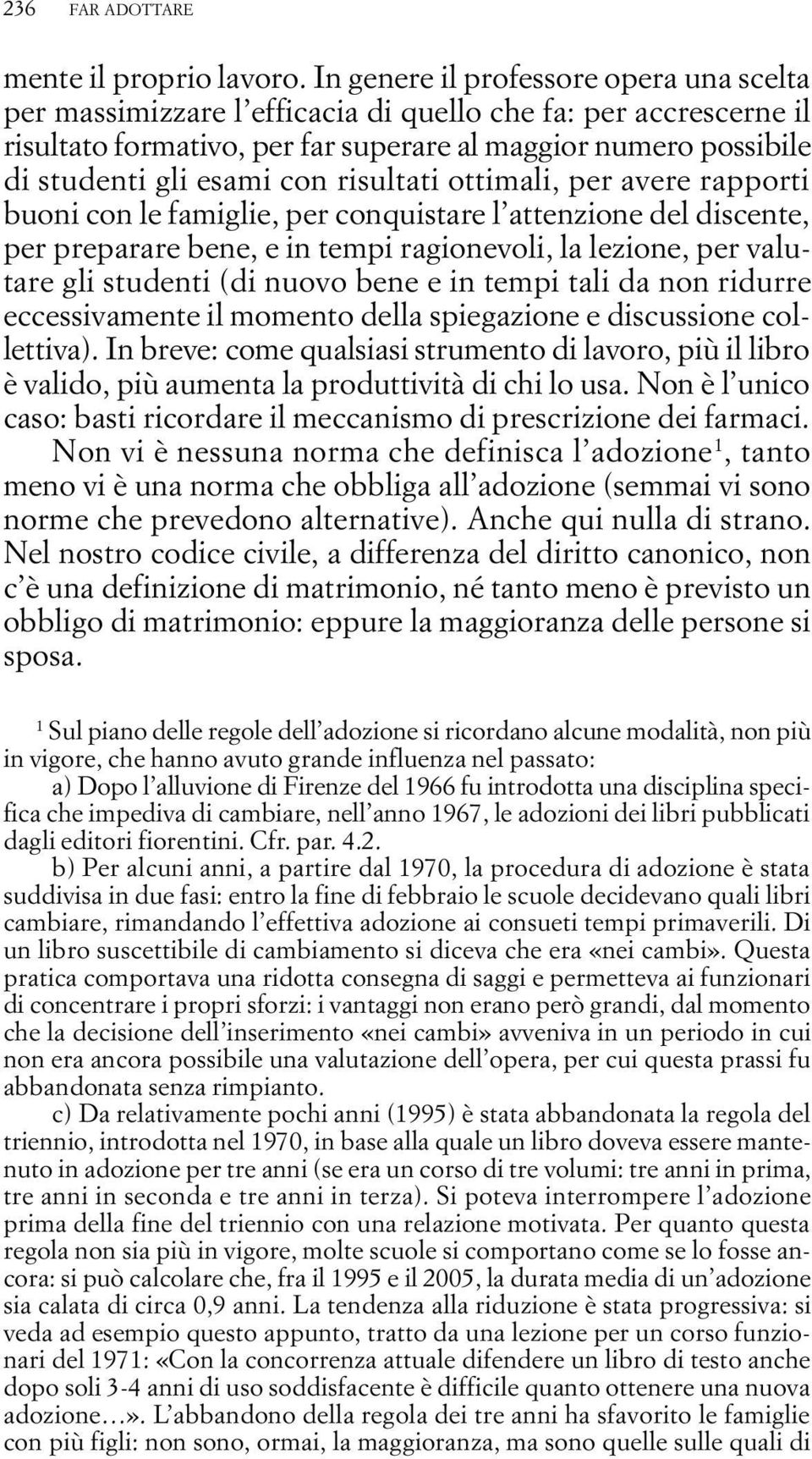 236 FAR ADOTTARE

mente il proprio lavoro. In genere il professore opera una scelta per massimizzare l'efficacia di quello che fa: per accrescerne il risultato formativo, per far superare al maggior numero possibile di studenti gli esami con risultati ottimali, per avere rapporti buoni con le famiglie, per conquistare l'attenzione del discente, per preparare bene, e in tempi ragionevoli, la lezione, per valutare gli studenti (di nuovo bene e in tempi tali da non ridurre eccessivamente il momento della spiegazione e discussione collettiva). In breve: come qualsiasi strumento di lavoro, più il libro è valido, più aumenta la produttività di chi lo usa. Non è l'unico caso: basti ricordare il meccanismo di prescrizione dei farmaci.

Non vi è nessuna norma che definisca l'adozione$^1$, tanto meno vi è una norma che obbliga all'adozione (semmai vi sono norme che prevedono alternative). Anche qui nulla di strano. Nel nostro codice civile, a differenza del diritto canonico, non c'è una definizione di matrimonio, né tanto meno è previsto un obbligo di matrimonio: eppure la maggioranza delle persone si sposa.

$^1$ Sul piano delle regole dell'adozione si ricordano alcune modalità, non più in vigore, che hanno avuto grande influenza nel passato:

a) Dopo l'alluvione di Firenze del 1966 fu introdotta una disciplina specifica che impediva di cambiare, nell'anno 1967, le adozioni dei libri pubblicati dagli editori fiorentini. Cfr. par. 4.2.

b) Per alcuni anni, a partire dal 1970, la procedura di adozione è stata suddivisa in due fasi: entro la fine di febbraio le scuole decidevano quali libri cambiare, rimandando l'effettiva adozione ai consueti tempi primaverili. Di un libro suscettibile di cambiamento si diceva che era «nei cambi». Questa pratica comportava una ridotta consegna di saggi e permetteva ai funzionari di concentrare i propri sforzi: i vantaggi non erano però grandi, dal momento che la decisione dell'inserimento «nei cambi» avveniva in un periodo in cui non era ancora possibile una valutazione dell'opera, per cui questa prassi fu abbandonata senza rimpianto.

c) Da relativamente pochi anni (1995) è stata abbandonata la regola del triennio, introdotta nel 1970, in base alla quale un libro doveva essere mantenuto in adozione per tre anni (se era un corso di tre volumi: tre anni in prima, tre anni in seconda e tre anni in terza). Si poteva interrompere l'adozione prima della fine del triennio con una relazione motivata. Per quanto questa regola non sia più in vigore, molte scuole si comportano come se lo fosse ancora: si può calcolare che, fra il 1995 e il 2005, la durata media di un'adozione sia calata di circa 0,9 anni. La tendenza alla riduzione è stata progressiva: si veda ad esempio questo appunto, tratto da una lezione per un corso funzionari del 1971: «Con la concorrenza attuale difendere un libro di testo anche dopo soli 3-4 anni di uso soddisfacente è difficile quanto ottenere una nuova adozione…». L'abbandono della regola dei tre anni ha sfavorito le famiglie con più figli: non sono, ormai, la maggioranza, ma sono quelle sulle quali di